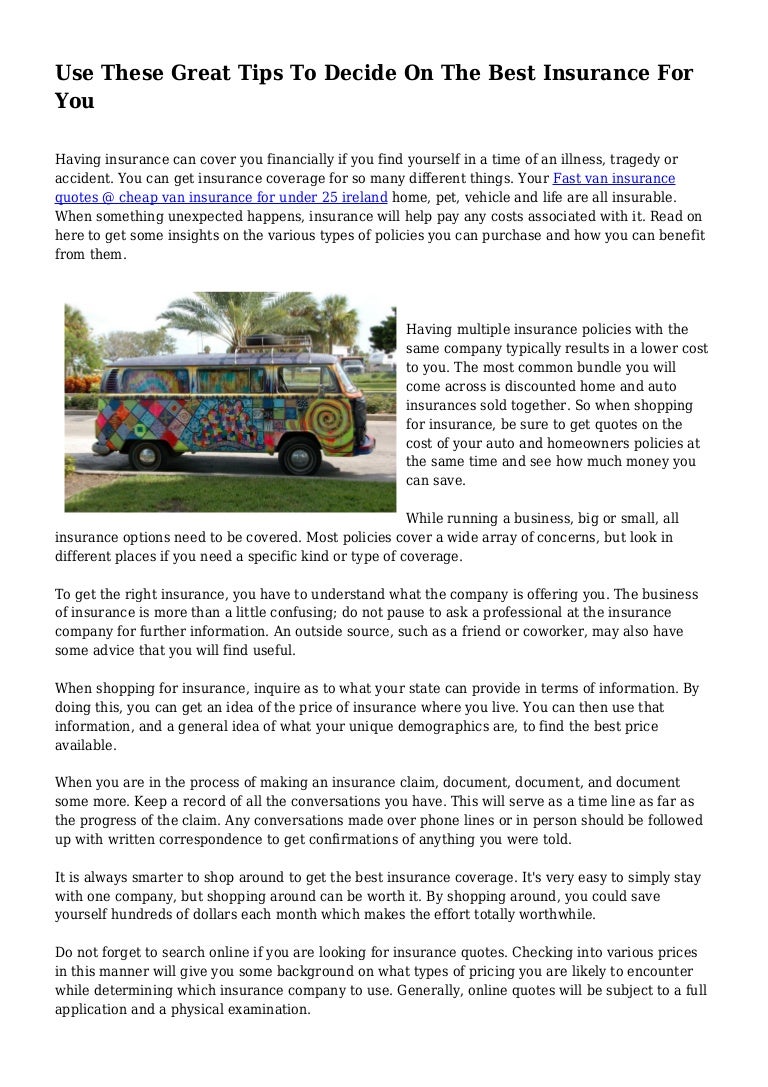 Use These Great Tips To Decide On The Best Insurance For You

Having insurance can cover you financially if you find yourself in a time of an illness, tragedy or accident. You can get insurance coverage for so many different things. Your Fast van insurance quotes @ cheap van insurance for under 25 ireland home, pet, vehicle and life are all insurable. When something unexpected happens, insurance will help pay any costs associated with it. Read on here to get some insights on the various types of policies you can purchase and how you can benefit from them.

Having multiple insurance policies with the same company typically results in a lower cost to you. The most common bundle you will come across is discounted home and auto insurances sold together. So when shopping for insurance, be sure to get quotes on the cost of your auto and homeowners policies at the same time and see how much money you can save.

While running a business, big or small, all insurance options need to be covered. Most policies cover a wide array of concerns, but look in different places if you need a specific kind or type of coverage.

To get the right insurance, you have to understand what the company is offering you. The business of insurance is more than a little confusing; do not pause to ask a professional at the insurance company for further information. An outside source, such as a friend or coworker, may also have some advice that you will find useful.

When shopping for insurance, inquire as to what your state can provide in terms of information. By doing this, you can get an idea of the price of insurance where you live. You can then use that information, and a general idea of what your unique demographics are, to find the best price available.

When you are in the process of making an insurance claim, document, document, and document some more. Keep a record of all the conversations you have. This will serve as a time line as far as the progress of the claim. Any conversations made over phone lines or in person should be followed up with written correspondence to get confirmations of anything you were told.

It is always smarter to shop around to get the best insurance coverage. It's very easy to simply stay with one company, but shopping around can be worth it. By shopping around, you could save yourself hundreds of dollars each month which makes the effort totally worthwhile.

Do not forget to search online if you are looking for insurance quotes. Checking into various prices in this manner will give you some background on what types of pricing you are likely to encounter while determining which insurance company to use. Generally, online quotes will be subject to a full application and a physical examination.